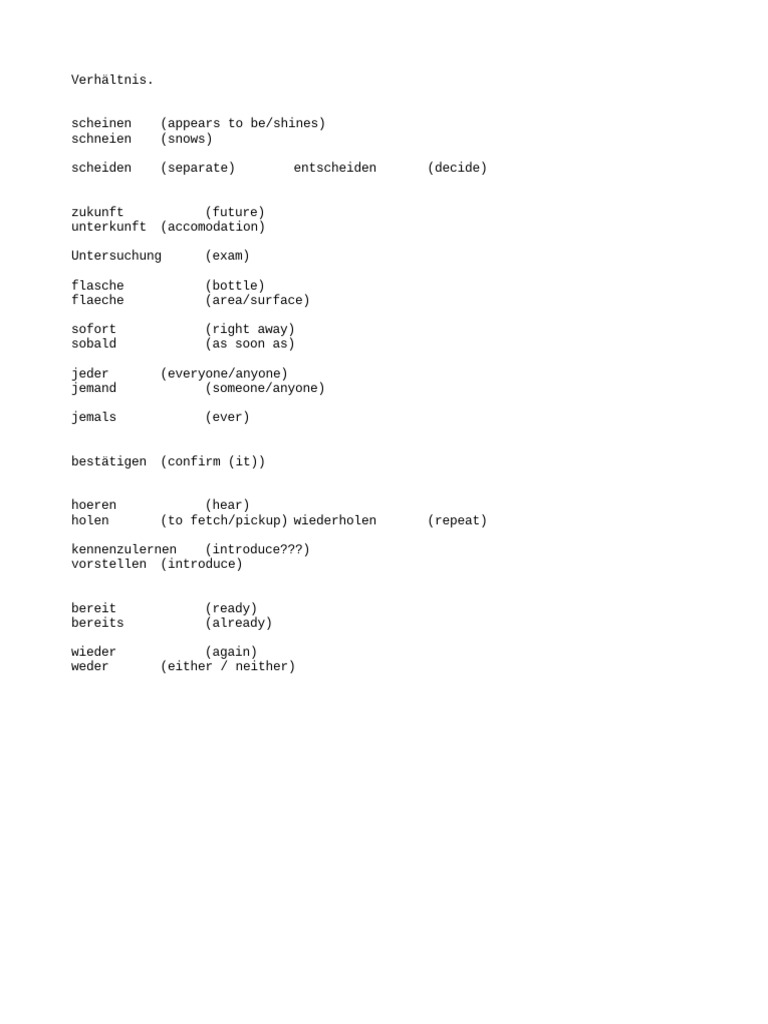 Verhältnis.

scheinen (appears to be/shines)
schneien (snows)

scheiden (separate) entscheiden (decide)

zukunft (future)
unterkunft (accomodation)

Untersuchung (exam)

flasche (bottle)
flaeche (area/surface)

sofort (right away)
sobald (as soon as)

jeder (everyone/anyone)
jemand (someone/anyone)

jemals (ever)

bestätigen (confirm (it))

hoeren (hear)
holen (to fetch/pickup) wiederholen (repeat)

kennenzulernen (introduce???)
vorstellen (introduce)

bereit (ready)
bereits (already)

wieder (again)
weder (either / neither)